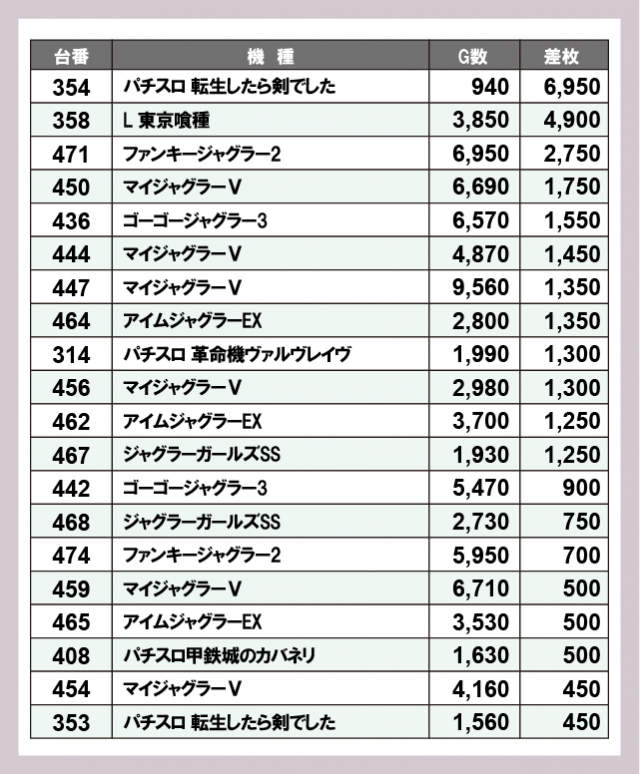 | 台番 | 機　種 | G数 | 差枚 |
|---|---|---|---|
| 354 | パチスロ 転生したら剣でした | 940 | 6,950 |
| 358 | L 東京喰種 | 3,850 | 4,900 |
| 471 | ファンキージャグラー2 | 6,950 | 2,750 |
| 450 | マイジャグラーV | 6,690 | 1,750 |
| 436 | ゴーゴージャグラー3 | 6,570 | 1,550 |
| 444 | マイジャグラーV | 4,870 | 1,450 |
| 447 | マイジャグラーV | 9,560 | 1,350 |
| 464 | アイムジャグラーEX | 2,800 | 1,350 |
| 314 | パチスロ 革命機ヴァルヴレイヴ | 1,990 | 1,300 |
| 456 | マイジャグラーV | 2,980 | 1,300 |
| 462 | アイムジャグラーEX | 3,700 | 1,250 |
| 467 | ジャグラーガールズSS | 1,930 | 1,250 |
| 442 | ゴーゴージャグラー3 | 5,470 | 900 |
| 468 | ジャグラーガールズSS | 2,730 | 750 |
| 474 | ファンキージャグラー2 | 5,950 | 700 |
| 459 | マイジャグラーV | 6,710 | 500 |
| 465 | アイムジャグラーEX | 3,530 | 500 |
| 408 | パチスロ甲鉄城のカバネリ | 1,630 | 500 |
| 454 | マイジャグラーV | 4,160 | 450 |
| 353 | パチスロ 転生したら剣でした | 1,560 | 450 |